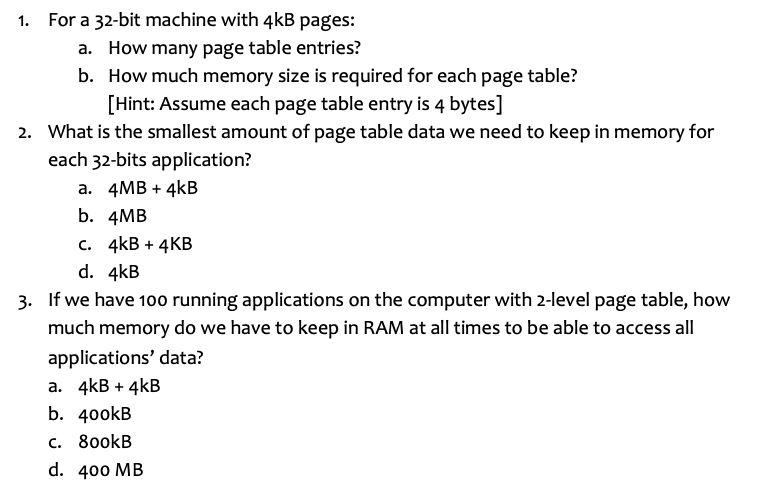 1. For a 32-bit machine with 4kB pages:
a. How many page table entries?
b. How much memory size is required for each page table?
[Hint: Assume each page table entry is 4 bytes]
2. What is the smallest amount of page table data we need to keep in memory for each 32-bits application?
a. 4MB + 4kB
b. 4MB
c. 4kB + 4KB
d. 4kB
3. If we have 100 running applications on the computer with 2-level page table, how much memory do we have to keep in RAM at all times to be able to access all applications' data?
a. 4kB + 4kB
b. 400kB
c. 800kB
d. 400 MB